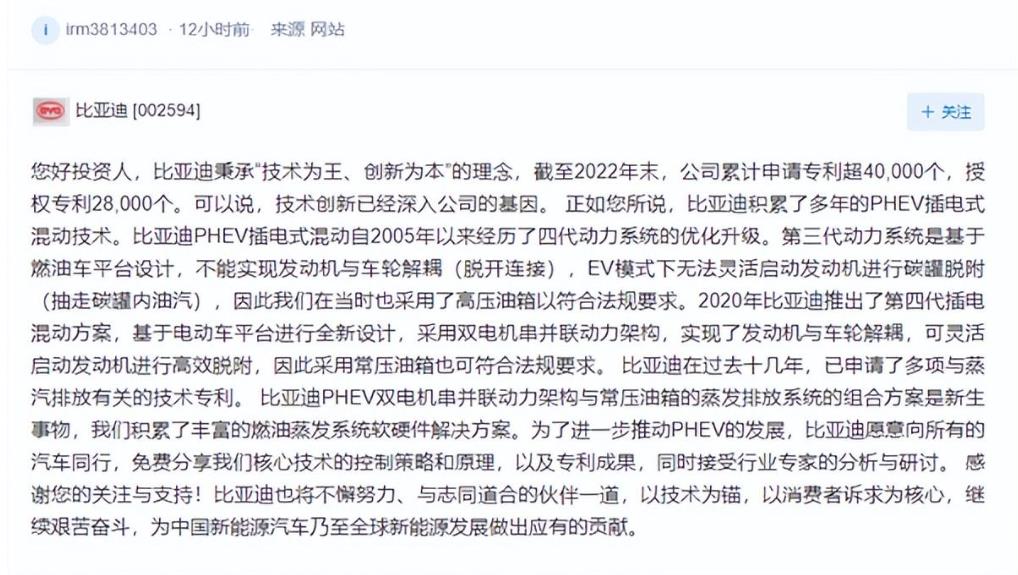 i irm3813403 · 12小时前 · 来源 网站

比亚迪 [002594]

+ 关注

您好投资人，比亚迪秉承"技术为王、创新为本"的理念，截至2022年末，公司累计申请专利超40,000个，授权专利28,000个。可以说，技术创新已经深入公司的基因。 正如您所说，比亚迪积累了多年的PHEV插电式混动技术。比亚迪PHEV插电式混动自2005年以来经历了四代动力系统的优化升级。第三代动力系统是基于燃油车平台设计，不能实现发动机与车轮解耦（脱开连接），EV模式下无法灵活启动发动机进行碳罐脱附（抽走碳罐内油汽），因此我们在当时也采用了高压油箱以符合法规要求。2020年比亚迪推出了第四代插电混动方案，基于电动车平台进行全新设计，采用双电机串并联动力架构，实现了发动机与车轮解耦，可灵活启动发动机进行高效脱附，因此采用常压油箱也可符合法规要求。 比亚迪在过去十几年，已申请了多项与蒸汽排放有关的技术专利。 比亚迪PHEV双电机串并联动力架构与常压油箱的蒸发排放系统的组合方案是新生事物，我们积累了丰富的燃油蒸发系统软硬件解决方案。为了进一步推动PHEV的发展，比亚迪愿意向所有的汽车同行，免费分享我们核心技术的控制策略和原理，以及专利成果，同时接受行业专家的分析与研讨。 感谢您的关注与支持！比亚迪也将不懈努力、与志同道合的伙伴一道，以技术为锚，以消费者诉求为核心，继续艰苦奋斗，为中国新能源汽车乃至全球新能源发展做出应有的贡献。